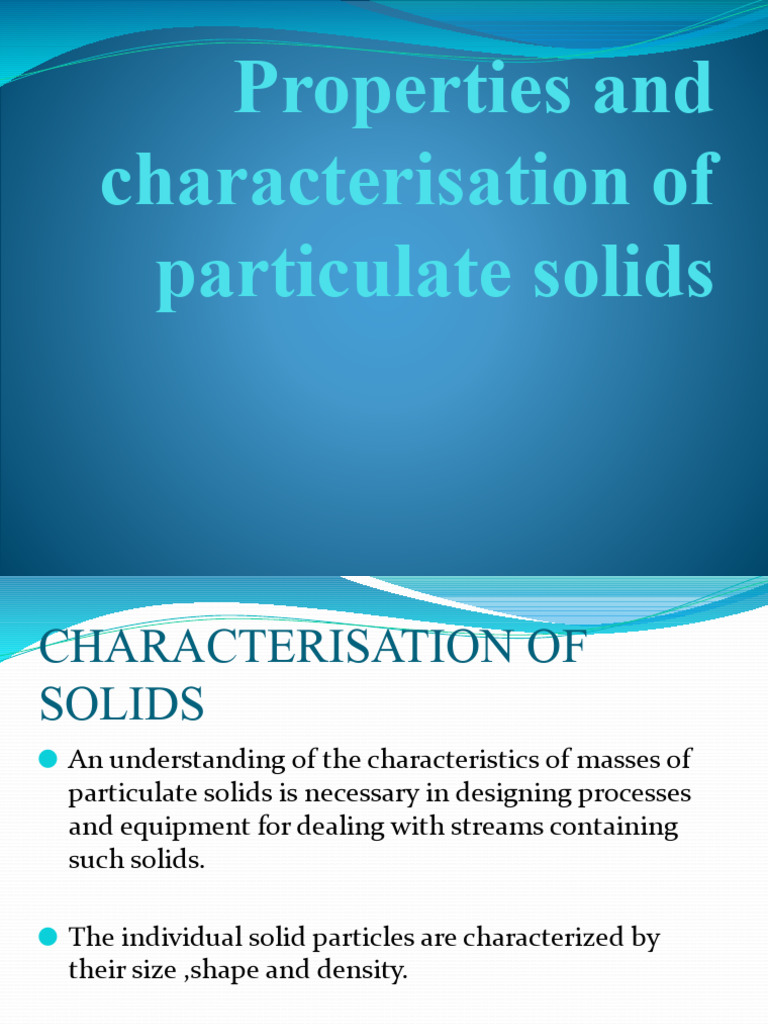 Properties and characterisation of particulate solids

CHARACTERISATION OF SOLIDS

An understanding of the characteristics of masses of particulate solids is necessary in designing processes and equipment for dealing with streams containing such solids.

The individual solid particles are characterized by their size ,shape and density.